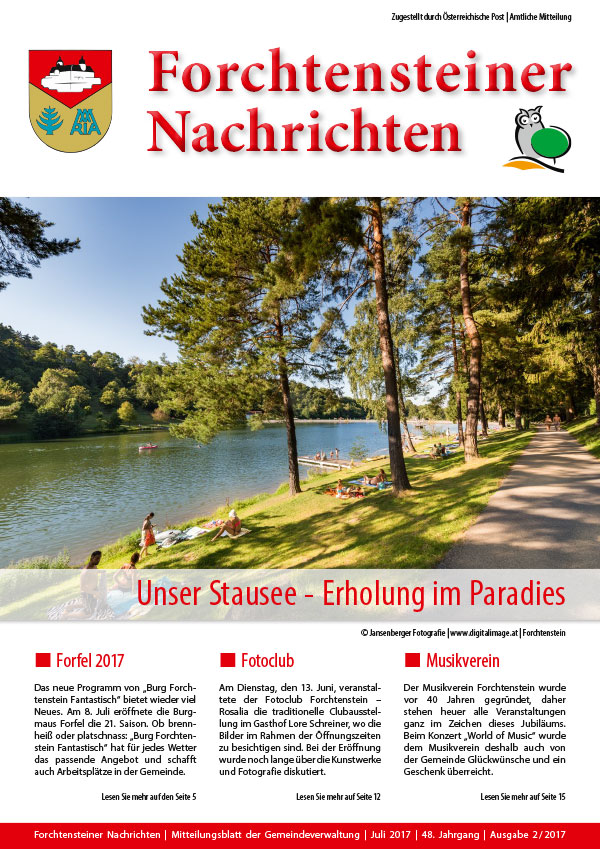 Zugestellt durch Österreichische Post | Amtliche Mitteilung

Forchtensteiner Nachrichten

Unser Stausee - Erholung im Paradies

© Jansenberger Fotografie | www.digitalimage.at | Forchtenstein

Forfel 2017

Das neue Programm von „Burg Forchtenstein Fantastisch" bietet wieder viel Neues. Am 8. Juli eröffnete die Burgmaus Forfel die 21. Saison. Ob brennheiß oder platschnass: „Burg Forchtenstein Fantastisch" hat für jedes Wetter das passende Angebot und schafft auch Arbeitsplätze in der Gemeinde.

Lesen Sie mehr auf den Seite 5

Fotoclub

Am Dienstag, den 13. Juni, veranstaltete der Fotoclub Forchtenstein – Rosalia die traditionelle Clubausstellung im Gasthof Lore Schreiner, wo die Bilder im Rahmen der Öffnungszeiten zu besichtigen sind. Bei der Eröffnung wurde noch lange über die Kunstwerke und Fotografie diskutiert.

Lesen Sie mehr auf Seite 12

Musikverein

Der Musikverein Forchtenstein wurde vor 40 Jahren gegründet, daher stehen heuer alle Veranstaltungen ganz im Zeichen dieses Jubiläums. Beim Konzert „World of Music" wurde dem Musikverein deshalb auch von der Gemeinde Glückwünsche und ein Geschenk überreicht.

Lesen Sie mehr auf Seite 15

Forchtensteiner Nachrichten | Mitteilungsblatt der Gemeindeverwaltung | Juli 2017 | 48. Jahrgang | Ausgabe 2/2017